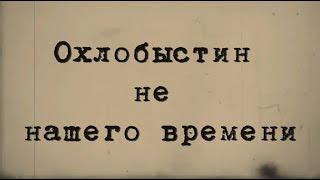 Охлобыстин
не
нашего времени